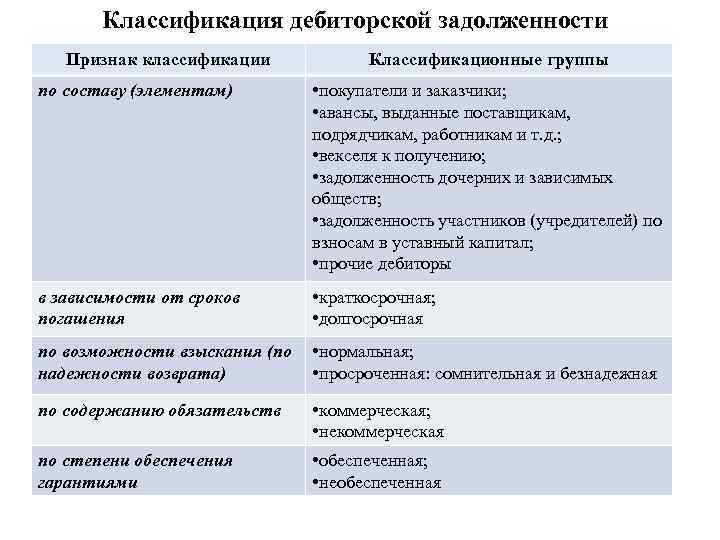 Классификация дебиторской задолженности

| Признак классификации | Классификационные группы |
|---|---|
| по составу (элементам) | •покупатели и заказчики; •авансы, выданные поставщикам, подрядчикам, работникам и т.д.; •векселя к получению; •задолженность дочерних и зависимых обществ; •задолженность участников (учредителей) по взносам в уставный капитал; •прочие дебиторы |
| в зависимости от сроков погашения | •краткосрочная; •долгосрочная |
| по возможности взыскания (по надежности возврата) | •нормальная; •просроченная: сомнительная и безнадежная |
| по содержанию обязательств | •коммерческая; •некоммерческая |
| по степени обеспечения гарантиями | •обеспеченная; •необеспеченная |